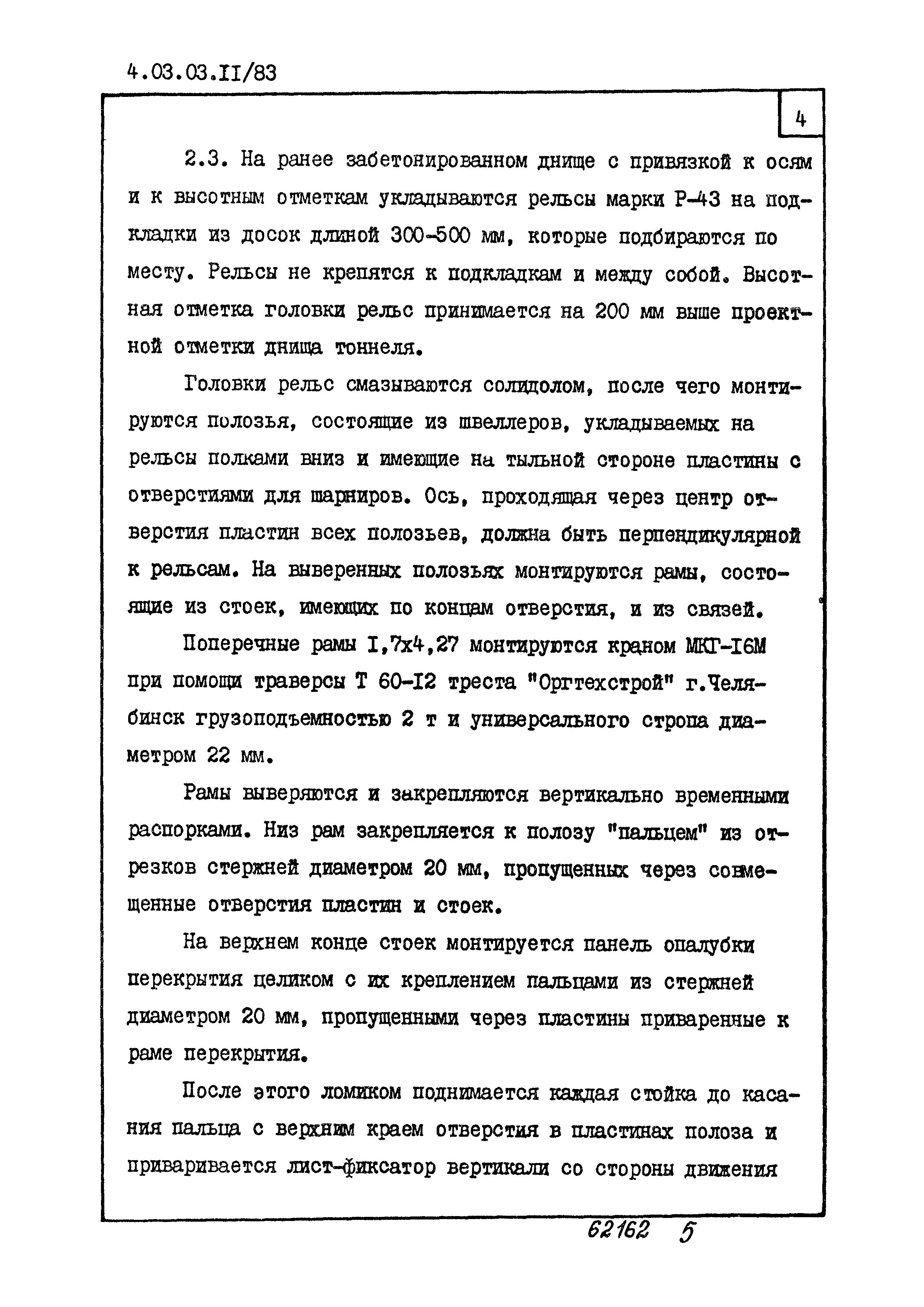 4.03.03.II/83

4

2.3. На ранее забетонированном днище с привязкой к осям и к высотным отметкам укладываются рельсы марки Р-43 на подкладки из досок длиной 300-500 мм, которые подбираются по месту. Рельсы не крепятся к подкладкам и между собой. Высотная отметка головки рельс принимается на 200 мм выше проектной отметки днища тоннеля.

Головки рельс смазываются солидолом, после чего монтируются полозья, состоящие из швеллеров, укладываемых на рельсы полками вниз и имеющие на тыльной стороне пластины с отверстиями для шарниров. Ось, проходящая через центр отверстия пластин всех полозьев, должна быть перпендикулярной к рельсам. На выверенных полозьях монтируются рамы, состоящие из стоек, имеющих по концам отверстия, и из связей.

Поперечные рамы I,7х4,27 монтируются краном МКГ-I6М при помощи траверсы Т 60-I2 треста "Оргтехстрой" г.Челябинск грузоподъемностью 2 т и универсального стропа диаметром 22 мм.

Рамы выверяются и закрепляются вертикально временными распорками. Низ рам закрепляется к полозу "пальцем" из отрезков стержней диаметром 20 мм, пропущенных через совмещенные отверстия пластин и стоек.

На верхнем конце стоек монтируется панель опалубки перекрытия целиком с их креплением пальцами из стержней диаметром 20 мм, пропущенными через пластины приваренные к раме перекрытия.

После этого ломиком поднимается каждая стойка до касания пальца с верхним краем отверстия в пластинах полоза и приваривается лист-фиксатор вертикали со стороны движения

62162 5